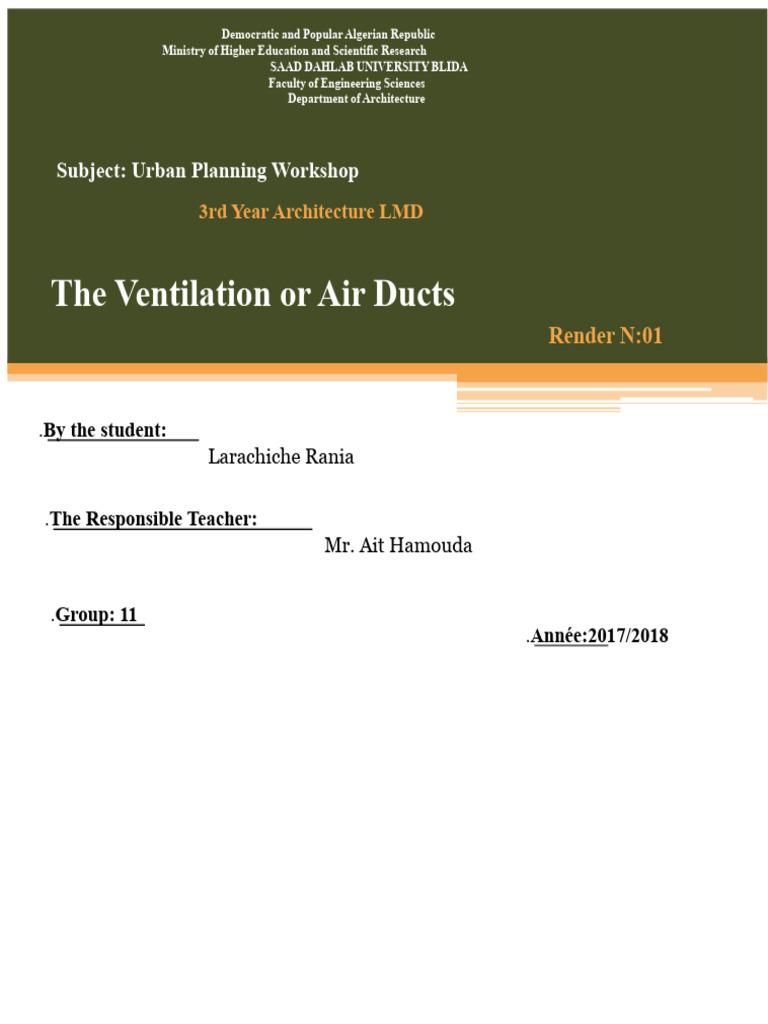 Democratic and Popular Algerian Republic
Ministry of Higher Education and Scientific Research
SAAD DAHLAB UNIVERSITY BLIDA
Faculty of Engineering Sciences
Department of Architecture

Subject: Urban Planning Workshop

3rd Year Architecture LMD

The Ventilation or Air Ducts

Render N:01

.By the student:
Larachiche Rania

.The Responsible Teacher:
Mr. Ait Hamouda

.Group: 11

.Année:2017/2018